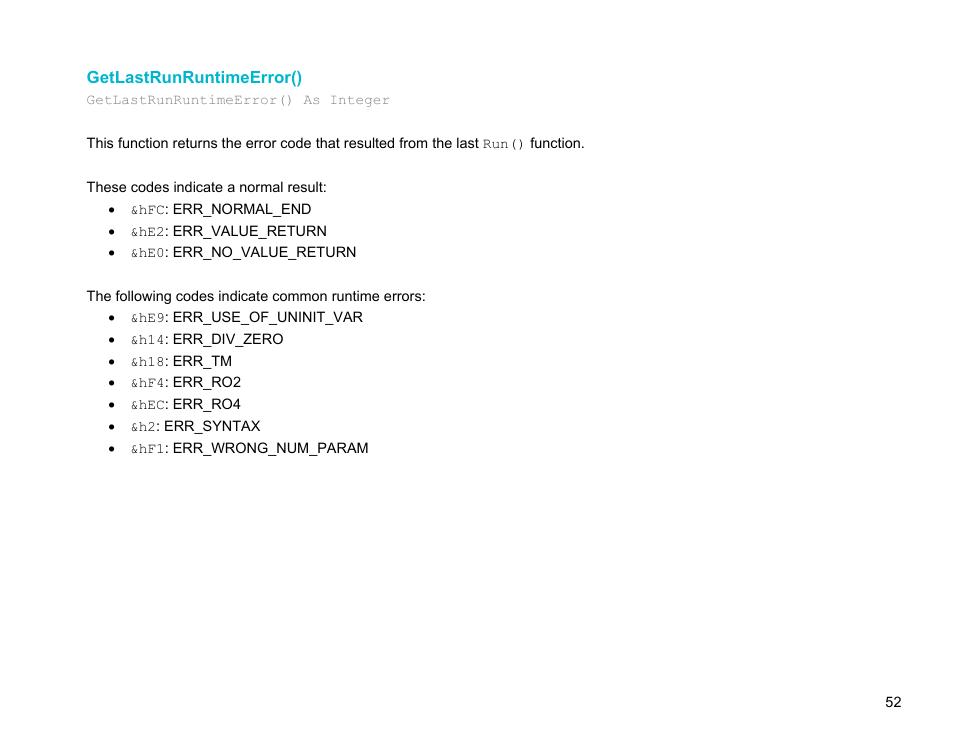 GetLastRunRuntimeError()
GetLastRunRuntimeError() As Integer

This function returns the error code that resulted from the last Run() function.

These codes indicate a normal result:
- &hFC: ERR_NORMAL_END
- &hE2: ERR_VALUE_RETURN
- &hE0: ERR_NO_VALUE_RETURN

The following codes indicate common runtime errors:
- &hE9: ERR_USE_OF_UNINIT_VAR
- &h14: ERR_DIV_ZERO
- &h18: ERR_TM
- &hF4: ERR_RO2
- &hEC: ERR_RO4
- &h2: ERR_SYNTAX
- &hF1: ERR_WRONG_NUM_PARAM

52